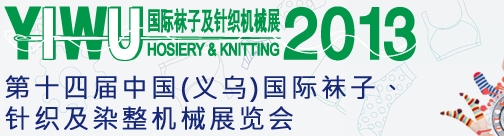 YIWU 国际袜子及针织机械展 HOSIERY & KNITTING 2013

第十四届中国(义乌)国际袜子、针织及染整机械展览会